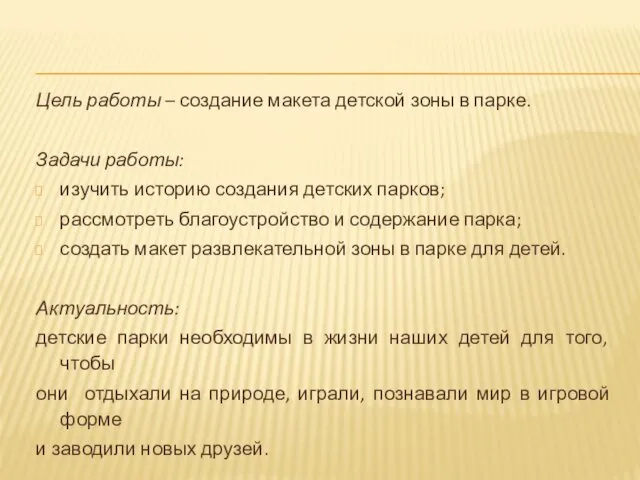 Цель работы – создание макета детской зоны в парке.

Задачи работы:
изучить историю создания детских парков;
рассмотреть благоустройство и содержание парка;
создать макет развлекательной зоны в парке для детей.

Актуальность:
детские парки необходимы в жизни наших детей для того, чтобы
они отдыхали на природе, играли, познавали мир в игровой форме
и заводили новых друзей.